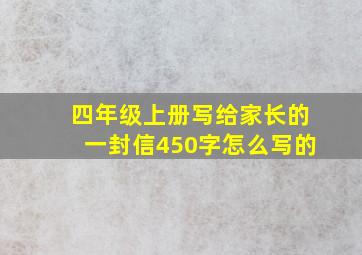 四年级上册写给家长的一封信450字怎么写的